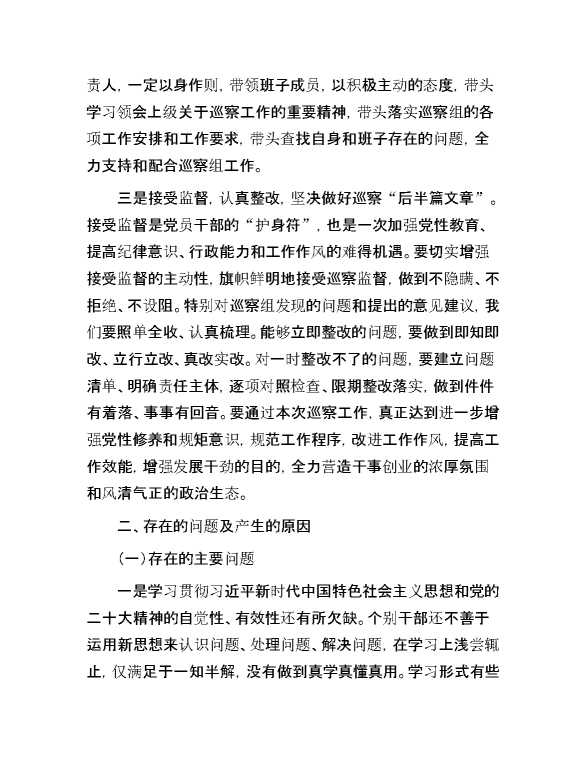 责人，一定以身作则，带领班子成员，以积极主动的态度，带头学习领会上级关于巡察工作的重要精神，带头落实巡察组的各项工作安排和工作要求，带头查找自身和班子存在的问题，全力支持和配合巡察组工作。

三是接受监督，认真整改，坚决做好巡察“后半篇文章”。接受监督是党员干部的“护身符”，也是一次加强党性教育、提高纪律意识、行政能力和工作作风的难得机遇。要切实增强接受监督的主动性，旗帜鲜明地接受巡察监督，做到不隐瞒、不拒绝、不设阻。特别对巡察组发现的问题和提出的意见建议，我们要照单全收、认真梳理。能够立即整改的问题，要做到即知即改、立行立改、真改实改。对一时整改不了的问题，要建立问题清单、明确责任主体，逐项对照检查、限期整改落实，做到件件有着落、事事有回音。要通过本次巡察工作，真正达到进一步增强党性修养和规矩意识，规范工作程序，改进工作作风，提高工作效能，增强发展干劲的目的，全力营造干事创业的浓厚氛围和风清气正的政治生态。

二、存在的问题及产生的原因

（一）存在的主要问题

一是学习贯彻习近平新时代中国特色社会主义思想和党的二十大精神的自觉性、有效性还有所欠缺。个别干部还不善于运用新思想来认识问题、处理问题、解决问题，在学习上浅尝辄止，仅满足于一知半解，没有做到真学真懂真用。学习形式有些